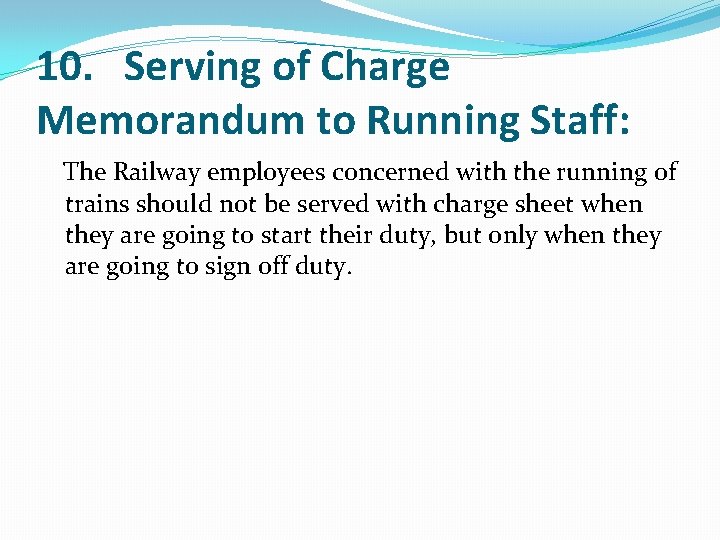 10. Serving of Charge Memorandum to Running Staff:

The Railway employees concerned with the running of trains should not be served with charge sheet when they are going to start their duty, but only when they are going to sign off duty.